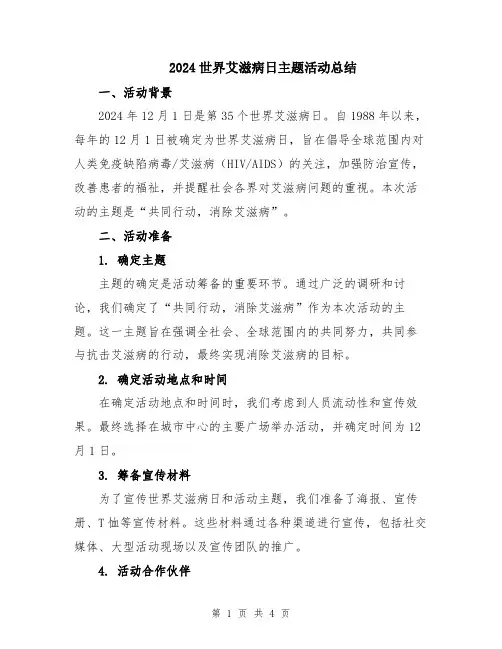 2024 世界艾滋病日主题活动总结

一、活动背景

2024 年 12 月 1 日是第 35 个世界艾滋病日。自 1988 年以来，每年的 12 月 1 日被确定为世界艾滋病日，旨在倡导全球范围内对人类免疫缺陷病毒/艾滋病（HIV/AIDS）的关注，加强防治宣传，改善患者的福祉，并提醒社会各界对艾滋病问题的重视。本次活动的主题是“共同行动，消除艾滋病”。

二、活动准备

1. 确定主题

主题的确定是活动筹备的重要环节。通过广泛的调研和讨论，我们确定了“共同行动，消除艾滋病”作为本次活动的主题。这一主题旨在强调全社会、全球范围内的共同努力，共同参与抗击艾滋病的行动，最终实现消除艾滋病的目标。

2. 确定活动地点和时间

在确定活动地点和时间时，我们考虑到人员流动性和宣传效果。最终选择在城市中心的主要广场举办活动，并确定时间为 12 月 1 日。

3. 筹备宣传材料

为了宣传世界艾滋病日和活动主题，我们准备了海报、宣传册、T 恤等宣传材料。这些材料通过各种渠道进行宣传，包括社交媒体、大型活动现场以及宣传团队的推广。

4. 活动合作伙伴

第 1 页 共 4 页